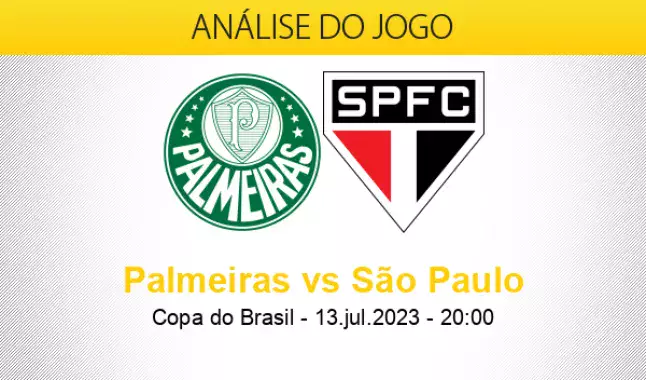 ANÁLISE DO JOGO

P

PALMEIRAS

SPFC

Palmeiras vs São Paulo

Copa do Brasil - 13.jul.2023 - 20:00